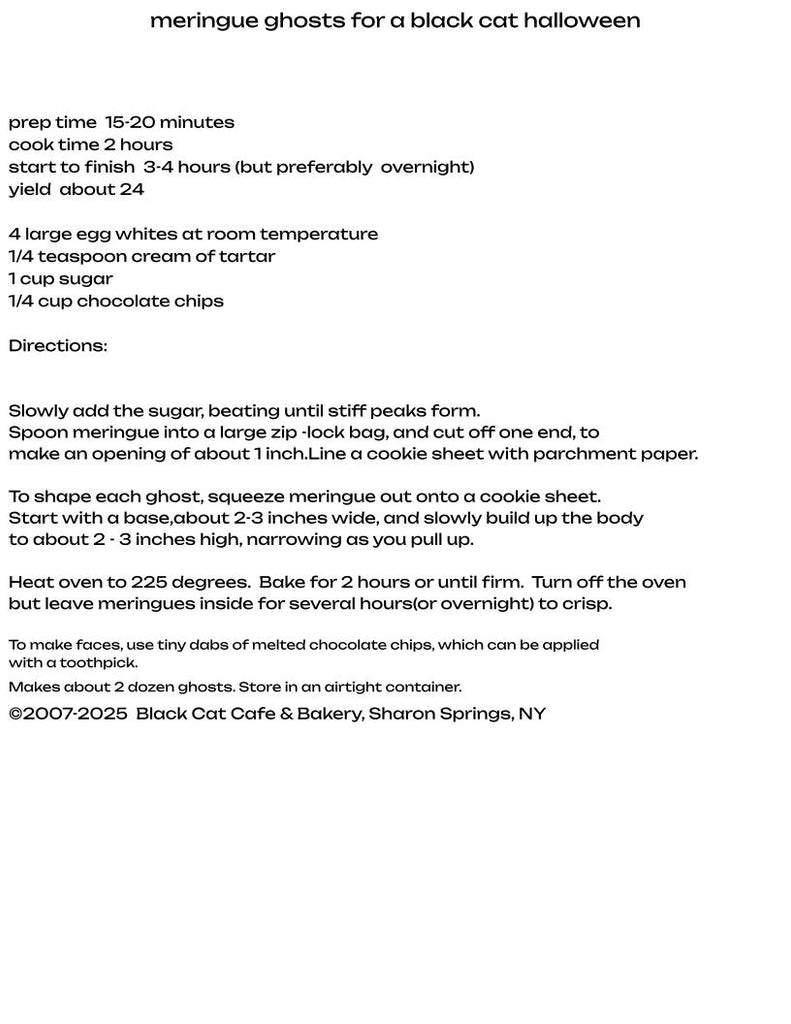 meringue ghosts for a black cat halloween

prep time 15-20 minutes
cook time 2 hours
start to finish 3-4 hours (but preferably overnight)
yield about 24

4 large egg whites at room temperature
1/4 teaspoon cream of tartar
1 cup sugar
1/4 cup chocolate chips

Directions:

Slowly add the sugar, beating until stiff peaks form.
Spoon meringue into a large zip -lock bag, and cut off one end, to make an opening of about 1 inch.Line a cookie sheet with parchment paper.

To shape each ghost, squeeze meringue out onto a cookie sheet. Start with a base,about 2-3 inches wide, and slowly build up the body to about 2 - 3 inches high, narrowing as you pull up.

Heat oven to 225 degrees. Bake for 2 hours or until firm. Turn off the oven but leave meringues inside for several hours(or overnight) to crisp.

To make faces, use tiny dabs of melted chocolate chips, which can be applied with a toothpick.

Makes about 2 dozen ghosts. Store in an airtight container.

©2007-2025 Black Cat Cafe & Bakery, Sharon Springs, NY